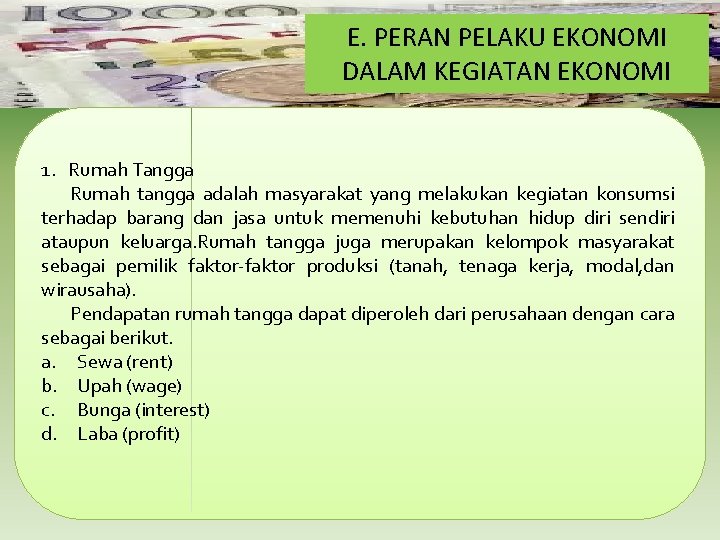 E. PERAN PELAKU EKONOMI DALAM KEGIATAN EKONOMI

1. Rumah Tangga

Rumah tangga adalah masyarakat yang melakukan kegiatan konsumsi terhadap barang dan jasa untuk memenuhi kebutuhan hidup diri sendiri ataupun keluarga.Rumah tangga juga merupakan kelompok masyarakat sebagai pemilik faktor-faktor produksi (tanah, tenaga kerja, modal,dan wirausaha).

Pendapatan rumah tangga dapat diperoleh dari perusahaan dengan cara sebagai berikut.

a. Sewa (rent)
b. Upah (wage)
c. Bunga (interest)
d. Laba (profit)